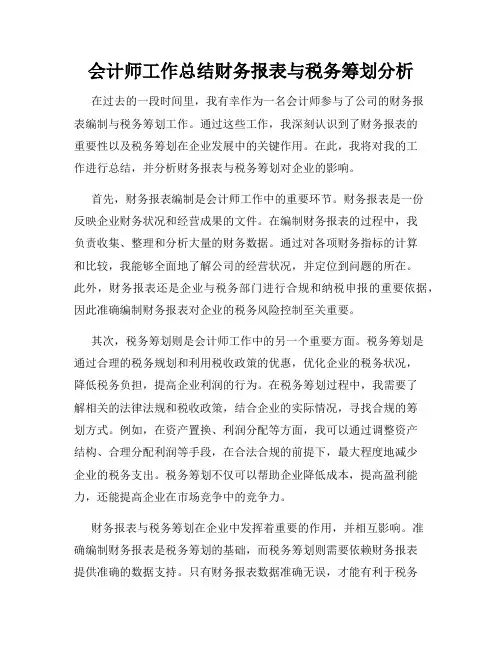 会计师工作总结财务报表与税务筹划分析

在过去的一段时间里，我有幸作为一名会计师参与了公司的财务报表编制与税务筹划工作。通过这些工作，我深刻认识到了财务报表的重要性以及税务筹划在企业发展中的关键作用。在此，我将对我的工作进行总结，并分析财务报表与税务筹划对企业的影响。

首先，财务报表编制是会计师工作中的重要环节。财务报表是一份反映企业财务状况和经营成果的文件。在编制财务报表的过程中，我负责收集、整理和分析大量的财务数据。通过对各项财务指标的计算和比较，我能够全面地了解公司的经营状况，并定位到问题的所在。此外，财务报表还是企业与税务部门进行合规和纳税申报的重要依据，因此准确编制财务报表对企业的税务风险控制至关重要。

其次，税务筹划则是会计师工作中的另一个重要方面。税务筹划是通过合理的税务规划和利用税收政策的优惠，优化企业的税务状况，降低税务负担，提高企业利润的行为。在税务筹划过程中，我需要了解相关的法律法规和税收政策，结合企业的实际情况，寻找合规的筹划方式。例如，在资产置换、利润分配等方面，我可以通过调整资产结构、合理分配利润等手段，在合法合规的前提下，最大程度地减少企业的税务支出。税务筹划不仅可以帮助企业降低成本，提高盈利能力，还能提高企业在市场竞争中的竞争力。

财务报表与税务筹划在企业中发挥着重要的作用，并相互影响。准确编制财务报表是税务筹划的基础，而税务筹划则需要依赖财务报表提供准确的数据支持。只有财务报表数据准确无误，才能有利于税务